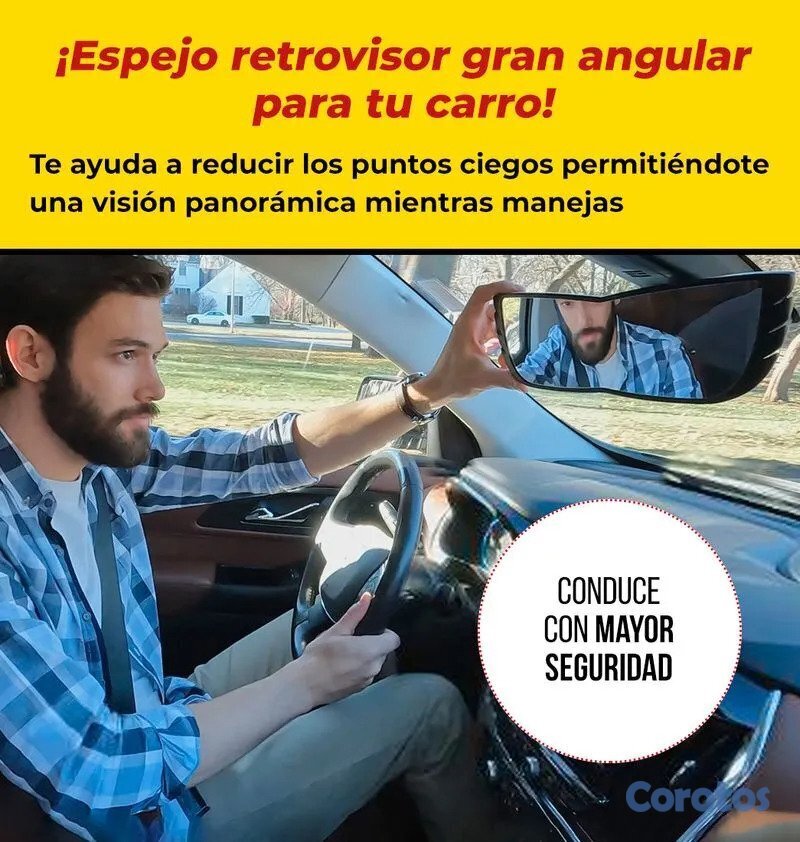 ¡Espejo retrovisor gran angular para tu carro!

Te ayuda a reducir los puntos ciegos permitiéndote una visión panorámica mientras manejas

CONDUCE
CON MAYOR
SEGURIDAD

Corotos